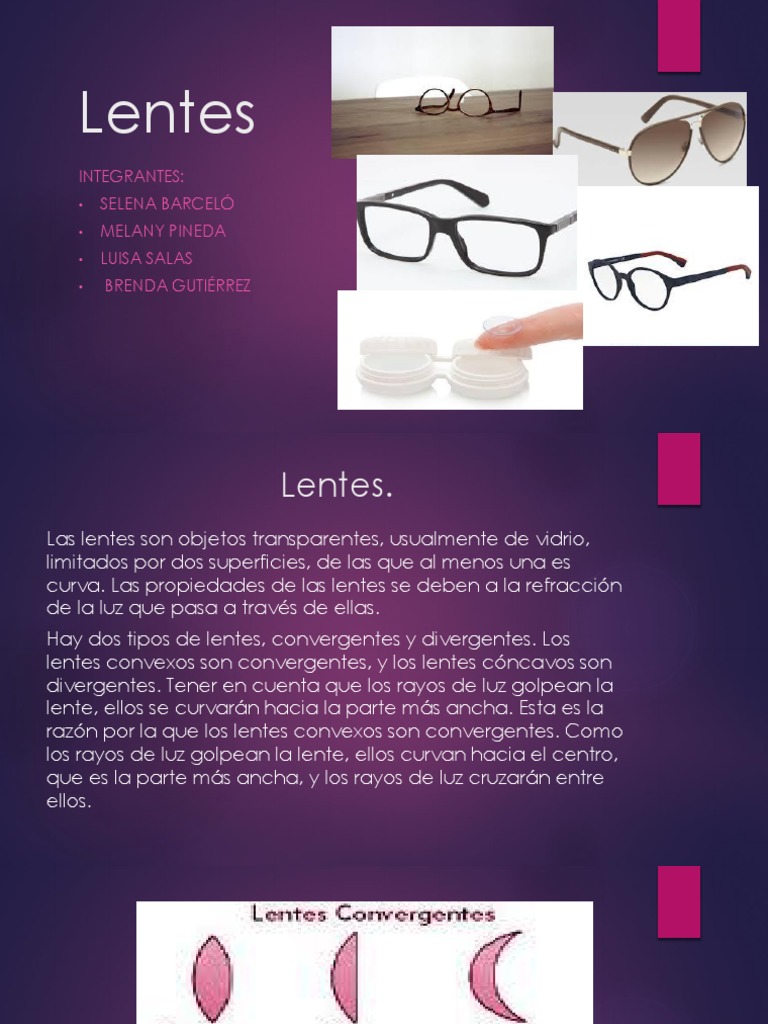 Lentes

INTEGRANTES:
• SELENA BARCELÓ
• MELANY PINEDA
• LUISA SALAS
• BRENDA GUTIÉRREZ

Lentes.

Las lentes son objetos transparentes, usualmente de vidrio, limitados por dos superficies, de las que al menos una es curva. Las propiedades de las lentes se deben a la refracción de la luz que pasa a través de ellas.

Hay dos tipos de lentes, convergentes y divergentes. Los lentes convexos son convergentes, y los lentes cóncavos son divergentes. Tener en cuenta que los rayos de luz golpean la lente, ellos se curvarán hacia la parte más ancha. Esta es la razón por la que los lentes convexos son convergentes. Como los rayos de luz golpean la lente, ellos curvan hacia el centro, que es la parte más ancha, y los rayos de luz cruzarán entre ellos.

Lentes Convergentes